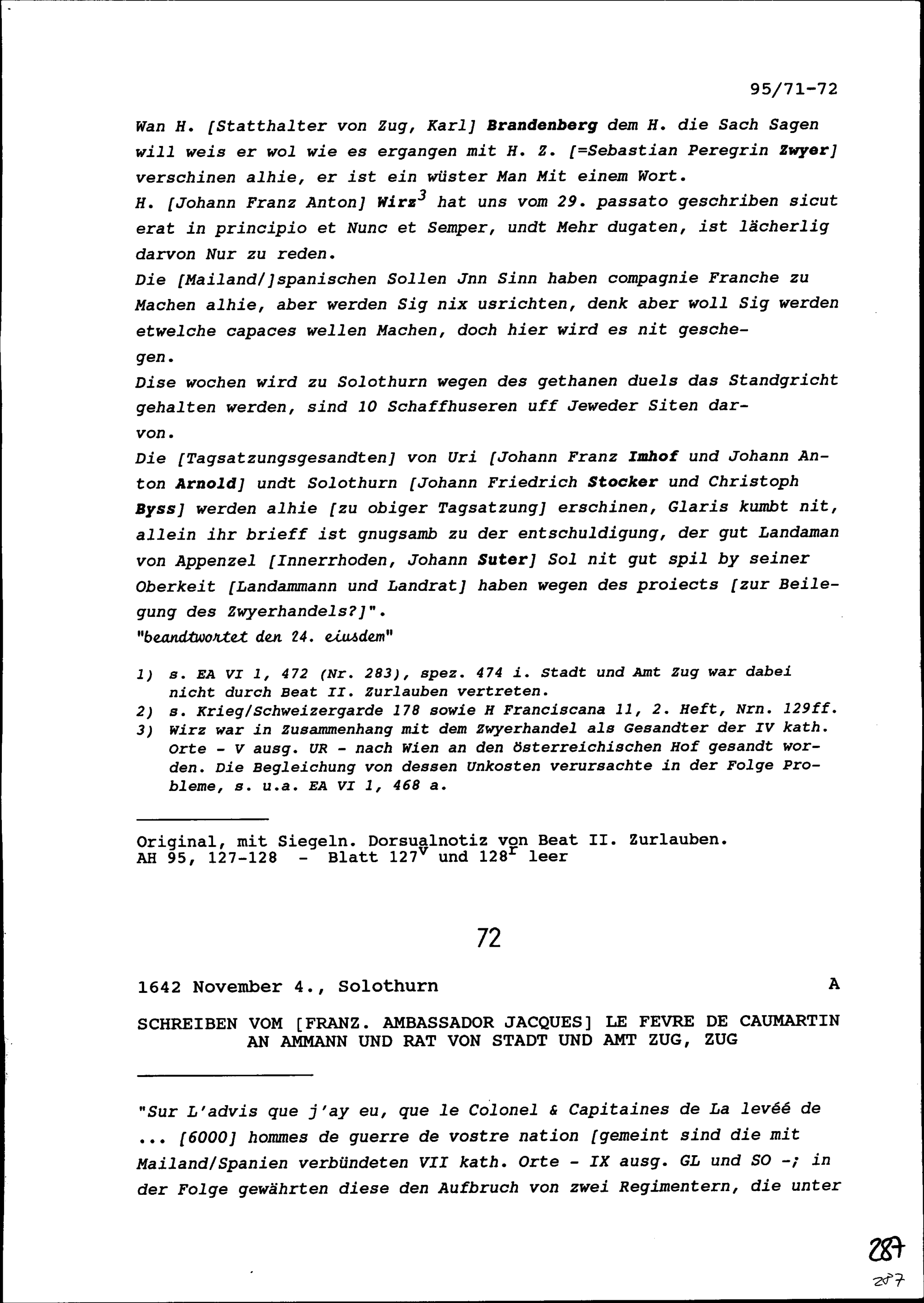 95/71-72

Wan H. [Statthalter von Zug, Karl] Brandenberg dem H. die Sach Sagen will weis er wol wie es ergangen mit H. Z. [=Sebastian Peregrin Zwyer] verschinen alhie, er ist ein wüster Man Mit einem Wort.
H. [Johann Franz Anton] Wirz$^3$ hat uns vom 29. passato geschriben sicut erat in principio et Nunc et Semper, undt Mehr dugaten, ist lächerlig darvon Nur zu reden.
Die [Mailand/]spanischen Sollen Jnn Sinn haben compagnie Franche zu Machen alhie, aber werden Sig nix usrichten, denk aber woll Sig werden etwelche capaces wellen Machen, doch hier wird es nit geschegen.
Dise wochen wird zu Solothurn wegen des gethanen duels das Standgricht gehalten werden, sind 10 Schaffhuseren uff Jeweder Siten darvon.
Die [Tagsatzungsgesandten] von Uri [Johann Franz Imhof und Johann Anton Arnold] undt Solothurn [Johann Friedrich Stocker und Christoph Byss] werden alhie [zu obiger Tagsatzung] erschinen, Glaris kumbt nit, allein ihr brieff ist gnugsamb zu der entschuldigung, der gut Landaman von Appenzel [Innerrhoden, Johann Suter] Sol nit gut spil by seiner Oberkeit [Landammann und Landrat] haben wegen des proiects [zur Beilegung des Zwyerhandels?]".
"beandtwortet den 24. eiusdem"

1) s. EA VI 1, 472 (Nr. 283), spez. 474 i. Stadt und Amt Zug war dabei nicht durch Beat II. Zurlauben vertreten.
2) s. Krieg/Schweizergarde 178 sowie H Franciscana 11, 2. Heft, Nrn. 129ff.
3) Wirz war in Zusammenhang mit dem Zwyerhandel als Gesandter der IV kath. Orte - V ausg. UR - nach Wien an den österreichischen Hof gesandt worden. Die Begleichung von dessen Unkosten verursachte in der Folge Probleme, s. u.a. EA VI 1, 468 a.

Original, mit Siegeln. Dorsualnotiz von Beat II. Zurlauben.
AH 95, 127-128 - Blatt 127$^v$ und 128$^r$ leer

72

1642 November 4., Solothurn A

SCHREIBEN VOM [FRANZ. AMBASSADOR JACQUES] LE FEVRE DE CAUMARTIN AN AMMANN UND RAT VON STADT UND AMT ZUG, ZUG

"Sur L'advis que j'ay eu, que le Colonel & Capitaines de La levéé de ... [6000] hommes de guerre de vostre nation [gemeint sind die mit Mailand/Spanien verbündeten VII kath. Orte - IX ausg. GL und SO -; in der Folge gewährten diese den Aufbruch von zwei Regimentern, die unter

287
287